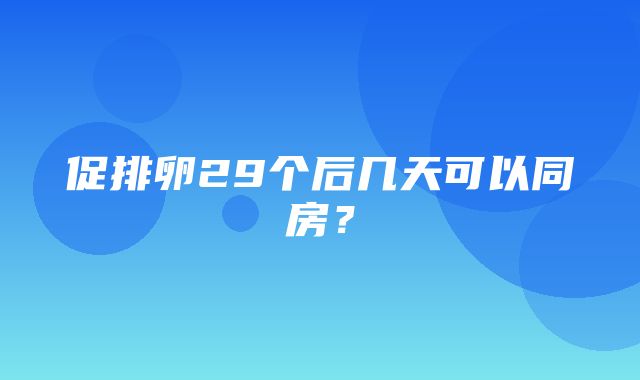 促排卵29个后几天可以同房？